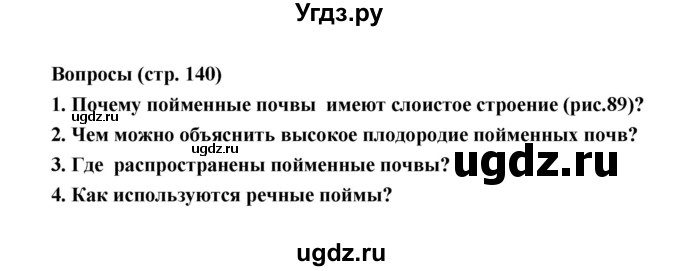 Угдз.ру

Вопросы (стр. 140)

1. Почему пойменные почвы имеют слоистое строение (рис.89)?

ugdz.ru

2. Чем можно объяснить высокое плодородие пойменных почв?

ugdz.ru

3. Где распространены пойменные почвы?

ugdz.ru

4. Как используются речные поймы?

ugdz.ru